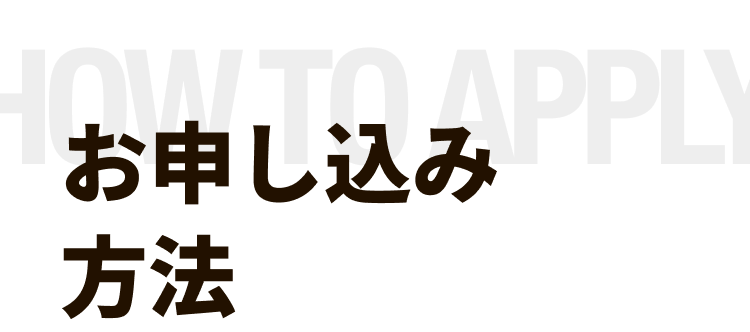 HOW TO APPLY

お申し込み
方法